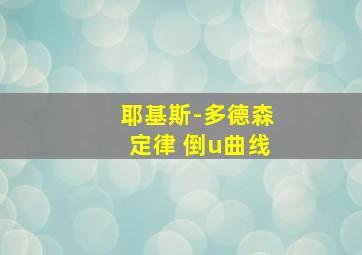 耶基斯-多德森
定律 倒u曲线